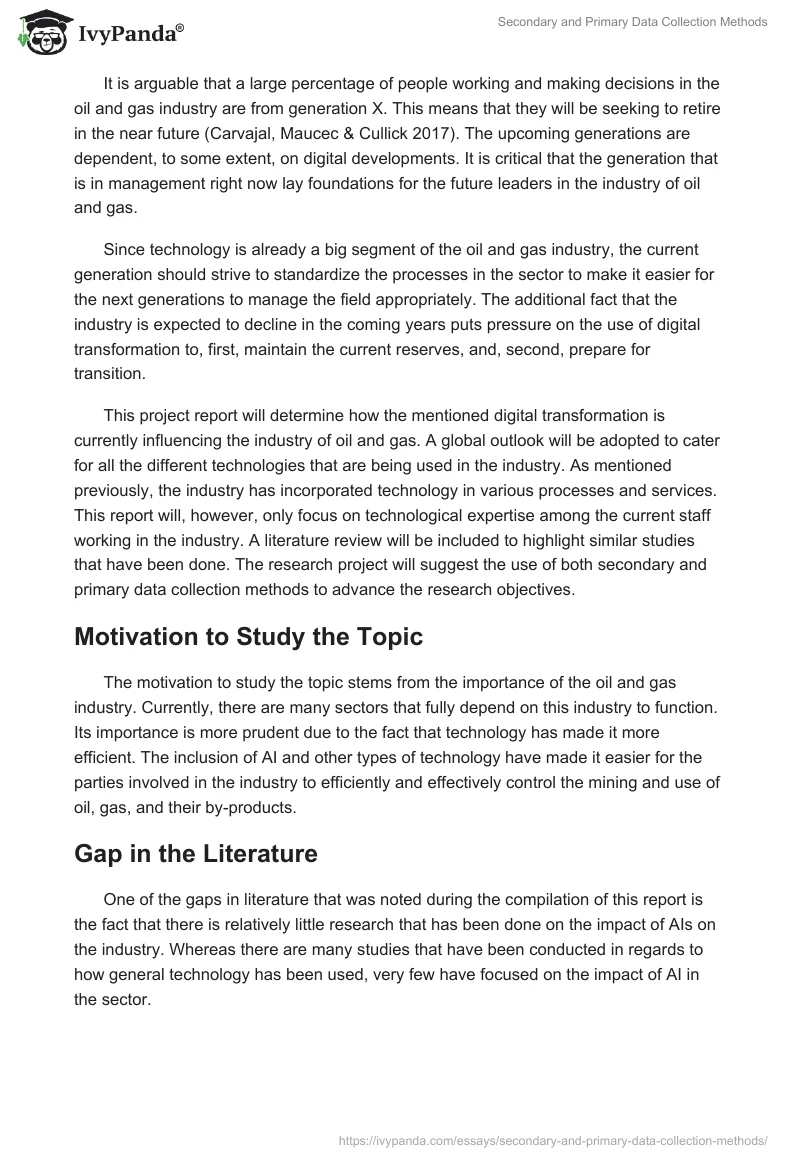 IvyPanda®

Secondary and Primary Data Collection Methods

It is arguable that a large percentage of people working and making decisions in the oil and gas industry are from generation X. This means that they will be seeking to retire in the near future (Carvajal, Maucec & Cullick 2017). The upcoming generations are dependent, to some extent, on digital developments. It is critical that the generation that is in management right now lay foundations for the future leaders in the industry of oil and gas.

Since technology is already a big segment of the oil and gas industry, the current generation should strive to standardize the processes in the sector to make it easier for the next generations to manage the field appropriately. The additional fact that the industry is expected to decline in the coming years puts pressure on the use of digital transformation to, first, maintain the current reserves, and, second, prepare for transition.

This project report will determine how the mentioned digital transformation is currently influencing the industry of oil and gas. A global outlook will be adopted to cater for all the different technologies that are being used in the industry. As mentioned previously, the industry has incorporated technology in various processes and services. This report will, however, only focus on technological expertise among the current staff working in the industry. A literature review will be included to highlight similar studies that have been done. The research project will suggest the use of both secondary and primary data collection methods to advance the research objectives.

Motivation to Study the Topic

The motivation to study the topic stems from the importance of the oil and gas industry. Currently, there are many sectors that fully depend on this industry to function. Its importance is more prudent due to the fact that technology has made it more efficient. The inclusion of AI and other types of technology have made it easier for the parties involved in the industry to efficiently and effectively control the mining and use of oil, gas, and their by-products.

Gap in the Literature

One of the gaps in literature that was noted during the compilation of this report is the fact that there is relatively little research that has been done on the impact of AIs on the industry. Whereas there are many studies that have been conducted in regards to how general technology has been used, very few have focused on the impact of AI in the sector.

https://ivypanda.com/essays/secondary-and-primary-data-collection-methods/